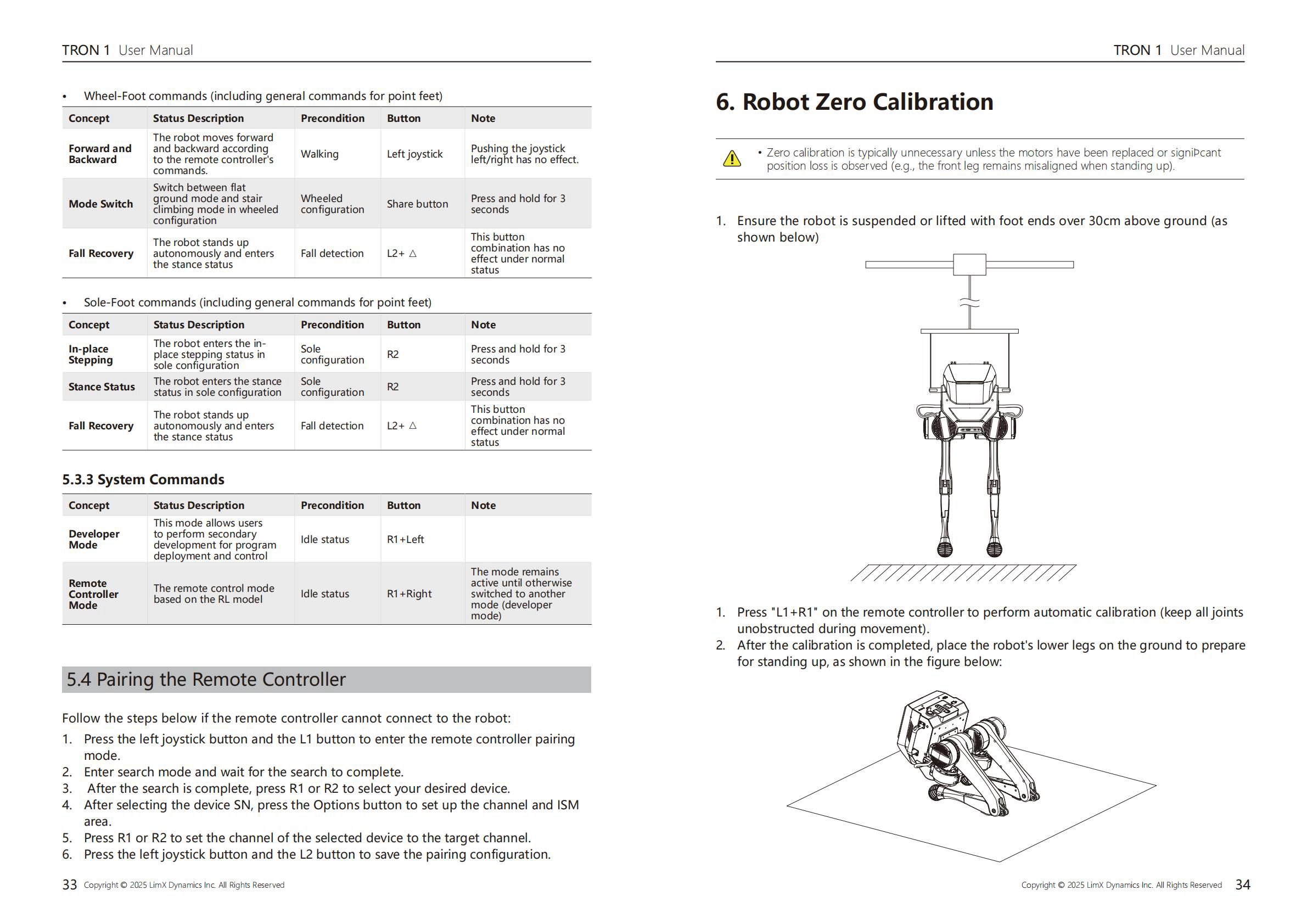 TRON 1 User Manual

• Wheel-Foot commands (including general commands for point feet)

| Concept | Status Description | Precondition | Button | Note |
|---|---|---|---|---|
| Forward and Backward | The robot moves forward and backward according to the remote controller's commands. | Walking | Left joystick | Pushing the joystick left/right has no effect. |
| Mode Switch | Switch between flat ground mode and stair climbing mode in wheeled configuration | Wheeled configuration | Share button | Press and hold for 3 seconds |
| Fall Recovery | The robot stands up autonomously and enters the stance status | Fall detection | L2+ △ | This button combination has no effect under normal status |

• Sole-Foot commands (including general commands for point feet)

| Concept | Status Description | Precondition | Button | Note |
|---|---|---|---|---|
| In-place Stepping | The robot enters the in-place stepping status in sole configuration | Sole configuration | R2 | Press and hold for 3 seconds |
| Stance Status | The robot enters the stance status in sole configuration | Sole configuration | R2 | Press and hold for 3 seconds |
| Fall Recovery | The robot stands up autonomously and enters the stance status | Fall detection | L2+ △ | This button combination has no effect under normal status |

5.3.3 System Commands

| Concept | Status Description | Precondition | Button | Note |
|---|---|---|---|---|
| Developer Mode | This mode allows users to perform secondary development for program deployment and control | Idle status | R1+Left | |
| Remote Controller Mode | The remote control mode based on the RL model | Idle status | R1+Right | The mode remains active until otherwise switched to another mode (developer mode) |

5.4 Pairing the Remote Controller

Follow the steps below if the remote controller cannot connect to the robot:
1. Press the left joystick button and the L1 button to enter the remote controller pairing mode.
2. Enter search mode and wait for the search to complete.
3. After the search is complete, press R1 or R2 to select your desired device.
4. After selecting the device SN, press the Options button to set up the channel and ISM area.
5. Press R1 or R2 to set the channel of the selected device to the target channel.
6. Press the left joystick button and the L2 button to save the pairing configuration.

33 Copyright © 2025 LimX Dynamics Inc. All Rights Reserved

TRON 1 User Manual

6. Robot Zero Calibration

• Zero calibration is typically unnecessary unless the motors have been replaced or signiÞcant position loss is observed (e.g., the front leg remains misaligned when standing up).

1. Ensure the robot is suspended or lifted with foot ends over 30cm above ground (as shown below)

1. Press "L1+R1" on the remote controller to perform automatic calibration (keep all joints unobstructed during movement).
2. After the calibration is completed, place the robot's lower legs on the ground to prepare for standing up, as shown in the figure below:

Copyright © 2025 LimX Dynamics Inc. All Rights Reserved 34